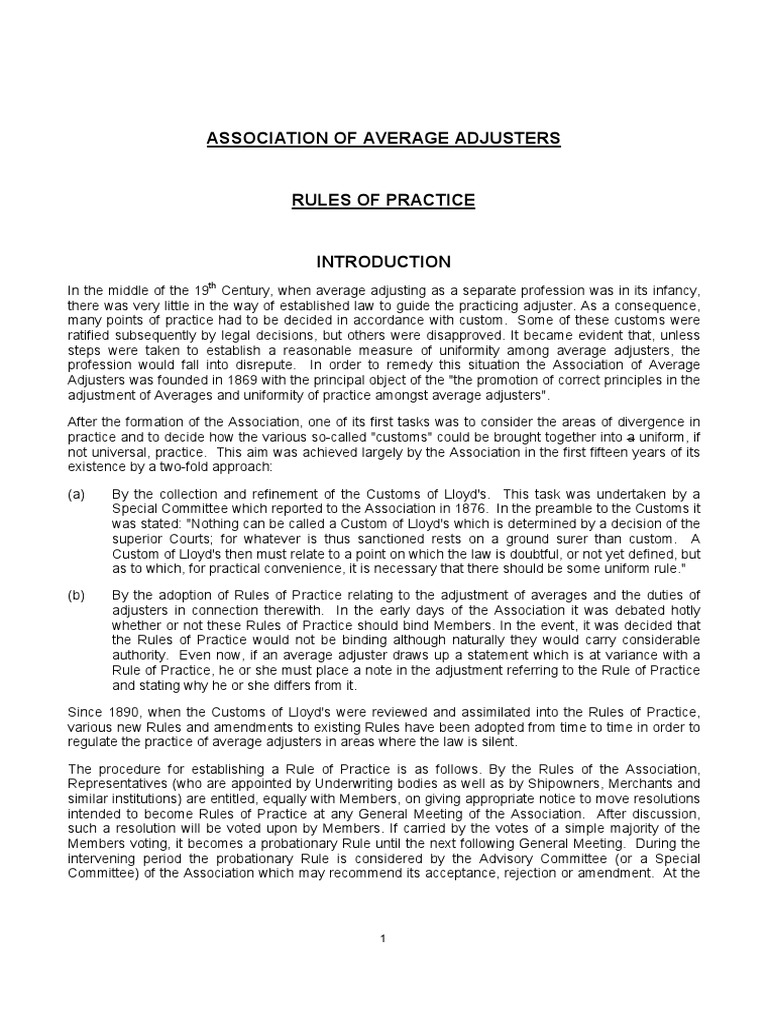 ASSOCIATION OF AVERAGE ADJUSTERS

RULES OF PRACTICE

INTRODUCTION

In the middle of the 19$^{th}$ Century, when average adjusting as a separate profession was in its infancy, there was very little in the way of established law to guide the practicing adjuster. As a consequence, many points of practice had to be decided in accordance with custom. Some of these customs were ratified subsequently by legal decisions, but others were disapproved. It became evident that, unless steps were taken to establish a reasonable measure of uniformity among average adjusters, the profession would fall into disrepute. In order to remedy this situation the Association of Average Adjusters was founded in 1869 with the principal object of the "the promotion of correct principles in the adjustment of Averages and uniformity of practice amongst average adjusters".

After the formation of the Association, one of its first tasks was to consider the areas of divergence in practice and to decide how the various so-called "customs" could be brought together into a uniform, if not universal, practice. This aim was achieved largely by the Association in the first fifteen years of its existence by a two-fold approach:

(a) By the collection and refinement of the Customs of Lloyd's. This task was undertaken by a Special Committee which reported to the Association in 1876. In the preamble to the Customs it was stated: "Nothing can be called a Custom of Lloyd's which is determined by a decision of the superior Courts; for whatever is thus sanctioned rests on a ground surer than custom. A Custom of Lloyd's then must relate to a point on which the law is doubtful, or not yet defined, but as to which, for practical convenience, it is necessary that there should be some uniform rule."

(b) By the adoption of Rules of Practice relating to the adjustment of averages and the duties of adjusters in connection therewith. In the early days of the Association it was debated hotly whether or not these Rules of Practice should bind Members. In the event, it was decided that the Rules of Practice would not be binding although naturally they would carry considerable authority. Even now, if an average adjuster draws up a statement which is at variance with a Rule of Practice, he or she must place a note in the adjustment referring to the Rule of Practice and stating why he or she differs from it.

Since 1890, when the Customs of Lloyd's were reviewed and assimilated into the Rules of Practice, various new Rules and amendments to existing Rules have been adopted from time to time in order to regulate the practice of average adjusters in areas where the law is silent.

The procedure for establishing a Rule of Practice is as follows. By the Rules of the Association, Representatives (who are appointed by Underwriting bodies as well as by Shipowners, Merchants and similar institutions) are entitled, equally with Members, on giving appropriate notice to move resolutions intended to become Rules of Practice at any General Meeting of the Association. After discussion, such a resolution will be voted upon by Members. If carried by the votes of a simple majority of the Members voting, it becomes a probationary Rule until the next following General Meeting. During the intervening period the probationary Rule is considered by the Advisory Committee (or a Special Committee) of the Association which may recommend its acceptance, rejection or amendment. At the

1